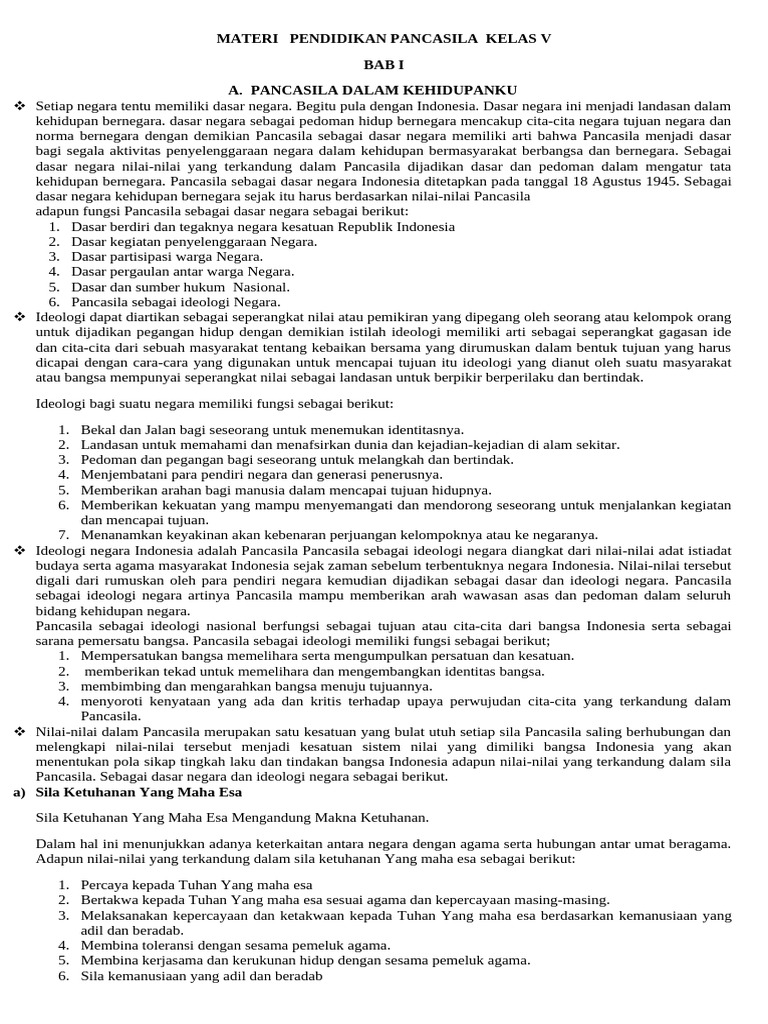 MATERI PENDIDIKAN PANCASILA KELAS V

BAB I

A. PANCASILA DALAM KEHIDUPANKU

❖ Setiap negara tentu memiliki dasar negara. Begitu pula dengan Indonesia. Dasar negara ini menjadi landasan dalam kehidupan bernegara. dasar negara sebagai pedoman hidup bernegara mencakup cita-cita negara tujuan negara dan norma bernegara dengan demikian Pancasila sebagai dasar negara memiliki arti bahwa Pancasila menjadi dasar bagi segala aktivitas penyelenggaraan negara dalam kehidupan bermasyarakat berbangsa dan bernegara. Sebagai dasar negara nilai-nilai yang terkandung dalam Pancasila dijadikan dasar dan pedoman dalam mengatur tata kehidupan bernegara. Pancasila sebagai dasar negara Indonesia ditetapkan pada tanggal 18 Agustus 1945. Sebagai dasar negara kehidupan bernegara sejak itu harus berdasarkan nilai-nilai Pancasila
adapun fungsi Pancasila sebagai dasar negara sebagai berikut:
1. Dasar berdiri dan tegaknya negara kesatuan Republik Indonesia
2. Dasar kegiatan penyelenggaraan Negara.
3. Dasar partisipasi warga Negara.
4. Dasar pergaulan antar warga Negara.
5. Dasar dan sumber hukum Nasional.
6. Pancasila sebagai ideologi Negara.

❖ Ideologi dapat diartikan sebagai seperangkat nilai atau pemikiran yang dipegang oleh seorang atau kelompok orang untuk dijadikan pegangan hidup dengan demikian istilah ideologi memiliki arti sebagai seperangkat gagasan ide dan cita-cita dari sebuah masyarakat tentang kebaikan bersama yang dirumuskan dalam bentuk tujuan yang harus dicapai dengan cara-cara yang digunakan untuk mencapai tujuan itu ideologi yang dianut oleh suatu masyarakat atau bangsa mempunyai seperangkat nilai sebagai landasan untuk berpikir berperilaku dan bertindak.

Ideologi bagi suatu negara memiliki fungsi sebagai berikut:

1. Bekal dan Jalan bagi seseorang untuk menemukan identitasnya.
2. Landasan untuk memahami dan menafsirkan dunia dan kejadian-kejadian di alam sekitar.
3. Pedoman dan pegangan bagi seseorang untuk melangkah dan bertindak.
4. Menjembatani para pendiri negara dan generasi penerusnya.
5. Memberikan arahan bagi manusia dalam mencapai tujuan hidupnya.
6. Memberikan kekuatan yang mampu menyemangati dan mendorong seseorang untuk menjalankan kegiatan dan mencapai tujuan.
7. Menanamkan keyakinan akan kebenaran perjuangan kelompoknya atau ke negaranya.

❖ Ideologi negara Indonesia adalah Pancasila Pancasila sebagai ideologi negara diangkat dari nilai-nilai adat istiadat budaya serta agama masyarakat Indonesia sejak zaman sebelum terbentuknya negara Indonesia. Nilai-nilai tersebut digali dari rumuskan oleh para pendiri negara kemudian dijadikan sebagai dasar dan ideologi negara. Pancasila sebagai ideologi negara artinya Pancasila mampu memberikan arah wawasan asas dan pedoman dalam seluruh bidang kehidupan negara.
Pancasila sebagai ideologi nasional berfungsi sebagai tujuan atau cita-cita dari bangsa Indonesia serta sebagai sarana pemersatu bangsa. Pancasila sebagai ideologi memiliki fungsi sebagai berikut;
1. Mempersatukan bangsa memelihara serta mengumpulkan persatuan dan kesatuan.
2. memberikan tekad untuk memelihara dan mengembangkan identitas bangsa.
3. membimbing dan mengarahkan bangsa menuju tujuannya.
4. menyoroti kenyataan yang ada dan kritis terhadap upaya perwujudan cita-cita yang terkandung dalam Pancasila.

❖ Nilai-nilai dalam Pancasila merupakan satu kesatuan yang bulat utuh setiap sila Pancasila saling berhubungan dan melengkapi nilai-nilai tersebut menjadi kesatuan sistem nilai yang dimiliki bangsa Indonesia yang akan menentukan pola sikap tingkah laku dan tindakan bangsa Indonesia adapun nilai-nilai yang terkandung dalam sila Pancasila. Sebagai dasar negara dan ideologi negara sebagai berikut.

a) Sila Ketuhanan Yang Maha Esa

Sila Ketuhanan Yang Maha Esa Mengandung Makna Ketuhanan.

Dalam hal ini menunjukkan adanya keterkaitan antara negara dengan agama serta hubungan antar umat beragama. Adapun nilai-nilai yang terkandung dalam sila ketuhanan Yang maha esa sebagai berikut:

1. Percaya kepada Tuhan Yang maha esa
2. Bertakwa kepada Tuhan Yang maha esa sesuai agama dan kepercayaan masing-masing.
3. Melaksanakan kepercayaan dan ketakwaan kepada Tuhan Yang maha esa berdasarkan kemanusiaan yang adil dan beradab.
4. Membina toleransi dengan sesama pemeluk agama.
5. Membina kerjasama dan kerukunan hidup dengan sesama pemeluk agama.
6. Sila kemanusiaan yang adil dan beradab